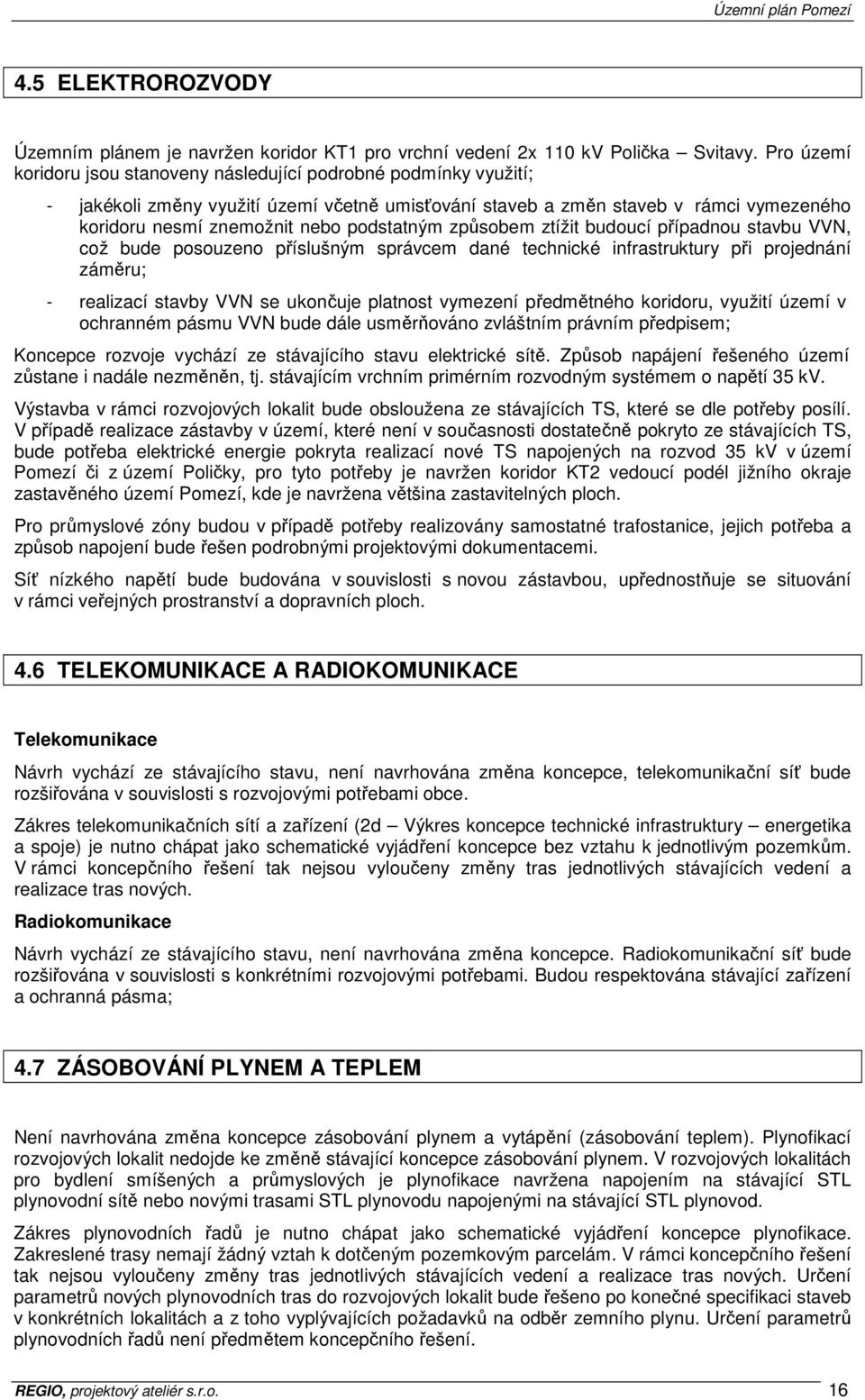 Územní plán Pomezí

4.5 ELEKTROROZVODY

Územním plánem je navržen koridor KT1 pro vrchní vedení 2x 110 kV Polička – Svitavy. Pro území koridoru jsou stanoveny následující podrobné podmínky využití;

- jakékoli změny využití území včetně umisťování staveb a změn staveb v rámci vymezeného koridoru nesmí znemožnit nebo podstatným způsobem ztížit budoucí případnou stavbu VVN, což bude posouzeno příslušným správcem dané technické infrastruktury při projednání záměru;

- realizací stavby VVN se ukončuje platnost vymezení předmětného koridoru, využití území v ochranném pásmu VVN bude dále usměrňováno zvláštním právním předpisem;

Koncepce rozvoje vychází ze stávajícího stavu elektrické sítě. Způsob napájení řešeného území zůstane i nadále nezměněn, tj. stávajícím vrchním primérním rozvodným systémem o napětí 35 kV.

Výstavba v rámci rozvojových lokalit bude obsloužena ze stávajících TS, které se dle potřeby posílí. V případě realizace zástavby v území, které není v současnosti dostatečně pokryto ze stávajících TS, bude potřeba elektrické energie pokryta realizací nové TS napojených na rozvod 35 kV v území Pomezí či z území Poličky, pro tyto potřeby je navržen koridor KT2 vedoucí podél jižního okraje zastavěného území Pomezí, kde je navržena většina zastavitelných ploch.

Pro průmyslové zóny budou v případě potřeby realizovány samostatné trafostanice, jejich potřeba a způsob napojení bude řešen podrobnými projektovými dokumentacemi.

Síť nízkého napětí bude budována v souvislosti s novou zástavbou, upřednostňuje se situování v rámci veřejných prostranství a dopravních ploch.

4.6 TELEKOMUNIKACE A RADIOKOMUNIKACE

Telekomunikace

Návrh vychází ze stávajícího stavu, není navrhována změna koncepce, telekomunikační síť bude rozšiřována v souvislosti s rozvojovými potřebami obce.

Zákres telekomunikačních sítí a zařízení (2d – Výkres koncepce technické infrastruktury – energetika a spoje) je nutno chápat jako schematické vyjádření koncepce bez vztahu k jednotlivým pozemkům. V rámci koncepčního řešení tak nejsou vyloučeny změny tras jednotlivých stávajících vedení a realizace tras nových.

Radiokomunikace

Návrh vychází ze stávajícího stavu, není navrhována změna koncepce. Radiokomunikační síť bude rozšiřována v souvislosti s konkrétními rozvojovými potřebami. Budou respektována stávající zařízení a ochranná pásma;

4.7 ZÁSOBOVÁNÍ PLYNEM A TEPLEM

Není navrhována změna koncepce zásobování plynem a vytápění (zásobování teplem). Plynofikací rozvojových lokalit nedojde ke změně stávající koncepce zásobování plynem. V rozvojových lokalitách pro bydlení smíšených a průmyslových je plynofikace navržena napojením na stávající STL plynovodní sítě nebo novými trasami STL plynovodu napojenými na stávající STL plynovod.

Zákres plynovodních řadů je nutno chápat jako schematické vyjádření koncepce plynofikace. Zakreslené trasy nemají žádný vztah k dotčeným pozemkovým parcelám. V rámci koncepčního řešení tak nejsou vyloučeny změny tras jednotlivých stávajících vedení a realizace tras nových. Určení parametrů nových plynovodních tras do rozvojových lokalit bude řešeno po konečné specifikaci staveb v konkrétních lokalitách a z toho vyplývajících požadavků na odběr zemního plynu. Určení parametrů plynovodních řadů není předmětem koncepčního řešení.

REGIO, projektový ateliér s.r.o. 16